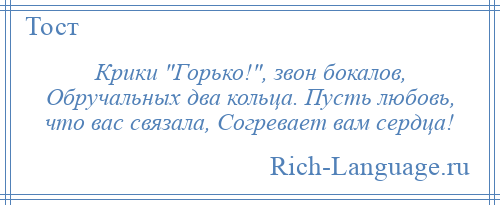 Тост

Крики "Горько!", звон бокалов, Обручальных два кольца. Пусть любовь, что вас связала, Согревает вам сердца!

Rich-Language.ru